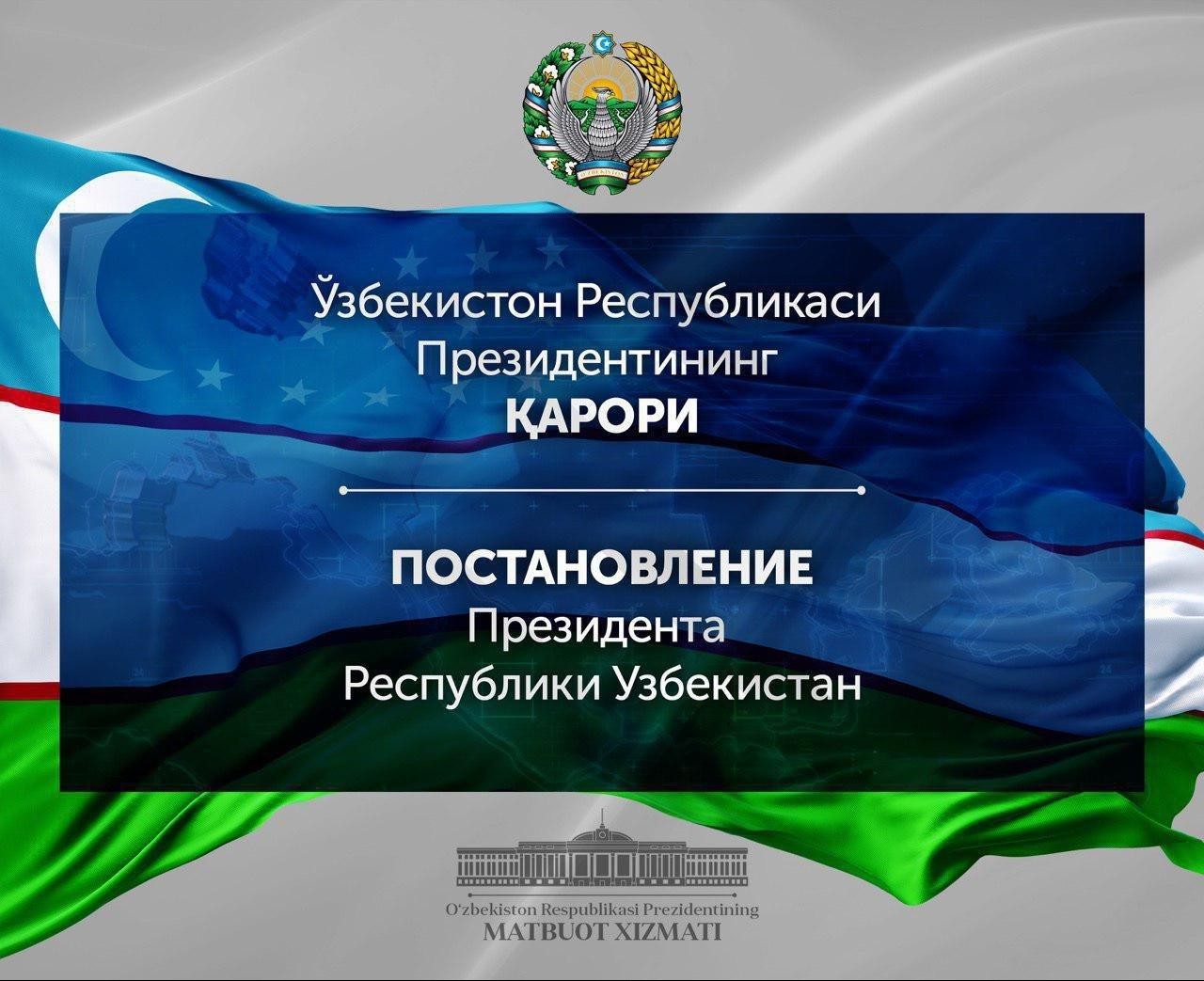 O'ZBEKISTON

Ўзбекистон Республикаси Президентининг
ҚАРОРИ

ПОСТАНОВЛЕНИЕ
Президента
Республики Узбекистан

O'zbekiston Respublikasi Prezidentining
MATBUOT XIZMATI